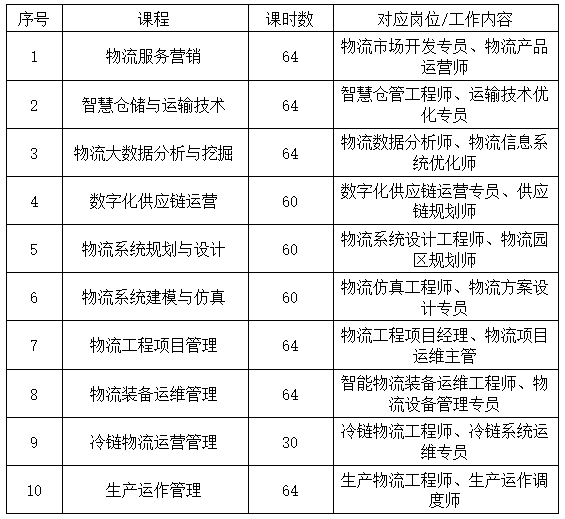 | 序号 | 课程 | 课时数 | 对应岗位/工作内容 |
|---|---|---|---|
| 1 | 物流服务营销 | 64 | 物流市场开发专员、物流产品运营师 |
| 2 | 智慧仓储与运输技术 | 64 | 智慧仓管工程师、运输技术优化专员 |
| 3 | 物流大数据分析与挖掘 | 64 | 物流数据分析师、物流信息系统优化师 |
| 4 | 数字化供应链运营 | 60 | 数字化供应链运营专员、供应链规划师 |
| 5 | 物流系统规划与设计 | 60 | 物流系统设计工程师、物流园区规划师 |
| 6 | 物流系统建模与仿真 | 60 | 物流仿真工程师、物流方案设计专员 |
| 7 | 物流工程项目管理 | 64 | 物流工程项目经理、物流项目运维主管 |
| 8 | 物流装备运维管理 | 64 | 智能物流装备运维工程师、物流设备管理专员 |
| 9 | 冷链物流运营管理 | 30 | 冷链物流工程师、冷链系统运维专员 |
| 10 | 生产运作管理 | 64 | 生产物流工程师、生产运作调度师 |